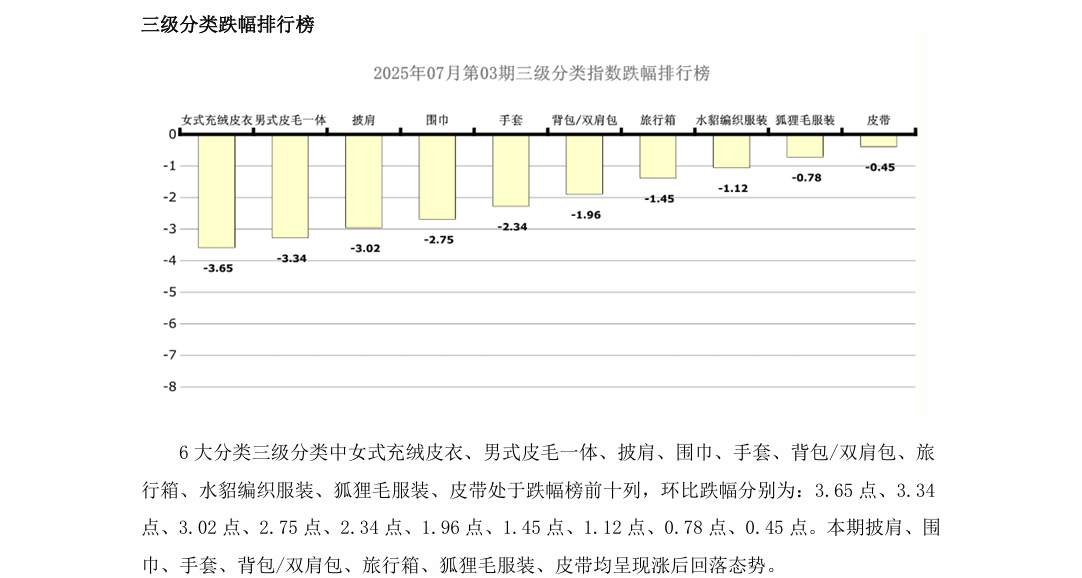 三级分类跌幅排行榜

2025年07月第03期三级分类指数跌幅排行榜

女式充绒皮衣 男式皮毛一体 披肩 围巾 手套 背包/双肩包 旅行箱 水貂编织服装 狐狸毛服装 皮带

0
-1
-2
-3
-4
-5
-6
-7
-8

-3.65 -3.34 -3.02 -2.75 -2.34 -1.96 -1.45 -1.12 -0.78 -0.45

6 大分类三级分类中女式充绒皮衣、男式皮毛一体、披肩、围巾、手套、背包/双肩包、旅行箱、水貂编织服装、狐狸毛服装、皮带处于跌幅榜前十列，环比跌幅分别为：3.65 点、3.34 点、3.02 点、2.75 点、2.34 点、1.96 点、1.45 点、1.12 点、0.78 点、0.45 点。本期披肩、围巾、手套、背包/双肩包、旅行箱、狐狸毛服装、皮带均呈现涨后回落态势。